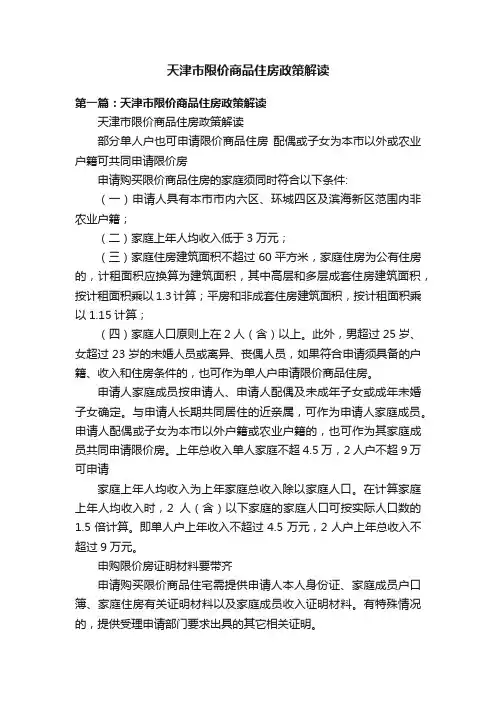 天津市限价商品住房政策解读

第一篇：天津市限价商品住房政策解读

天津市限价商品住房政策解读

部分单人户也可申请限价商品住房 配偶或子女为本市以外或农业户籍可共同申请限价房

申请购买限价商品住房的家庭须同时符合以下条件:

（一）申请人具有本市市内六区、环城四区及滨海新区范围内非农业户籍；

（二）家庭上年人均收入低于 3 万元；

（三）家庭住房建筑面积不超过 60 平方米，家庭住房为公有住房的，计租面积应换算为建筑面积，其中高层和多层成套住房建筑面积，按计租面积乘以 1.3 计算；平房和非成套住房建筑面积，按计租面积乘以 1.15 计算；

（四）家庭人口原则上在 2 人（含）以上。此外，男超过 25 岁、女超过 23 岁的未婚人员或离异、丧偶人员，如果符合申请须具备的户籍、收入和住房条件的，也可作为单人户申请限价商品住房。

申请人家庭成员按申请人、申请人配偶及未成年子女或成年未婚子女确定。与申请人长期共同居住的近亲属，可作为申请人家庭成员。申请人配偶或子女为本市以外户籍或农业户籍的，也可作为其家庭成员共同申请限价房。上年总收入单人家庭不超 4.5 万，2 人户不超 9 万可申请

家庭上年人均收入为上年家庭总收入除以家庭人口。在计算家庭上年人均收入时，2 人（含）以下家庭的家庭人口可按实际人口数的 1.5 倍计算。即单人户上年收入不超过 4.5 万元，2 人户上年总收入不超过 9 万元。

申购限价房证明材料要带齐

申请购买限价商品住宅需提供申请人本人身份证、家庭成员户口簿、家庭住房有关证明材料以及家庭成员收入证明材料。有特殊情况的，提供受理申请部门要求出具的其它相关证明。